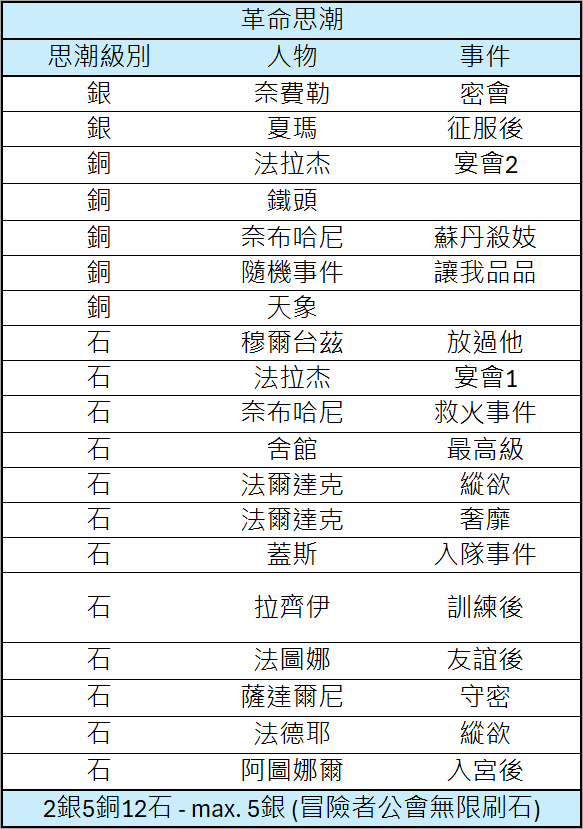 革命思潮

| 思潮級別 | 人物 | 事件 |
|---|---|---|
| 銀 | 奈費勒 | 密會 |
| 銀 | 夏瑪 | 征服後 |
| 銅 | 法拉杰 | 宴會2 |
| 銅 | 鐵頭 | |
| 銅 | 奈布哈尼 | 蘇丹殺妓 |
| 銅 | 隨機事件 | 讓我品品 |
| 銅 | 天象 | |
| 石 | 穆爾台茲 | 放過他 |
| 石 | 法拉杰 | 宴會1 |
| 石 | 奈布哈尼 | 救火事件 |
| 石 | 舍館 | 最高級 |
| 石 | 法爾達克 | 縱欲 |
| 石 | 法爾達克 | 奢靡 |
| 石 | 蓋斯 | 入隊事件 |
| 石 | 拉齊伊 | 訓練後 |
| 石 | 法圖娜 | 友誼後 |
| 石 | 薩達爾尼 | 守密 |
| 石 | 法德耶 | 縱欲 |
| 石 | 阿圖娜爾 | 入宮後 |

2銀5銅12石 - max. 5銀 (冒險者公會無限刷石)